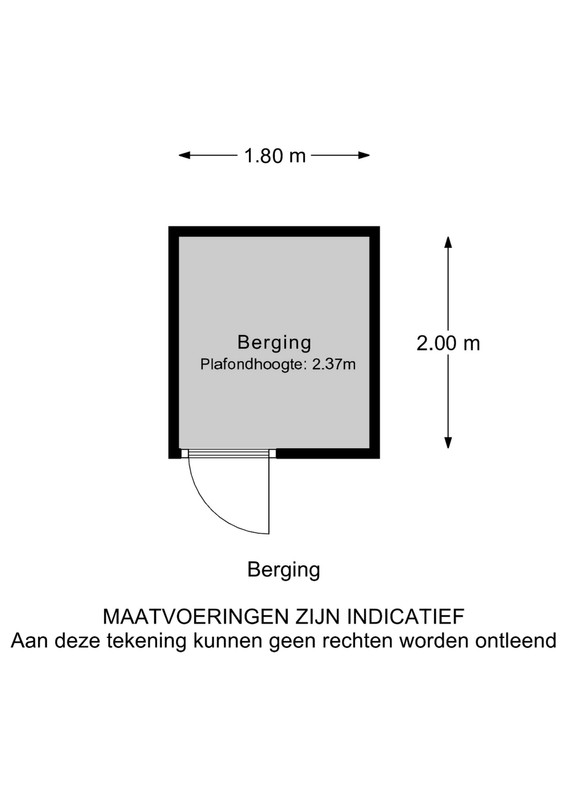 1.80 m

Berging
Plafondhoogte: 2.37m

2.00 m

Berging

MAATVOERINGEN ZIJN INDICATIEF
Aan deze tekening kunnen geen rechten worden ontleend